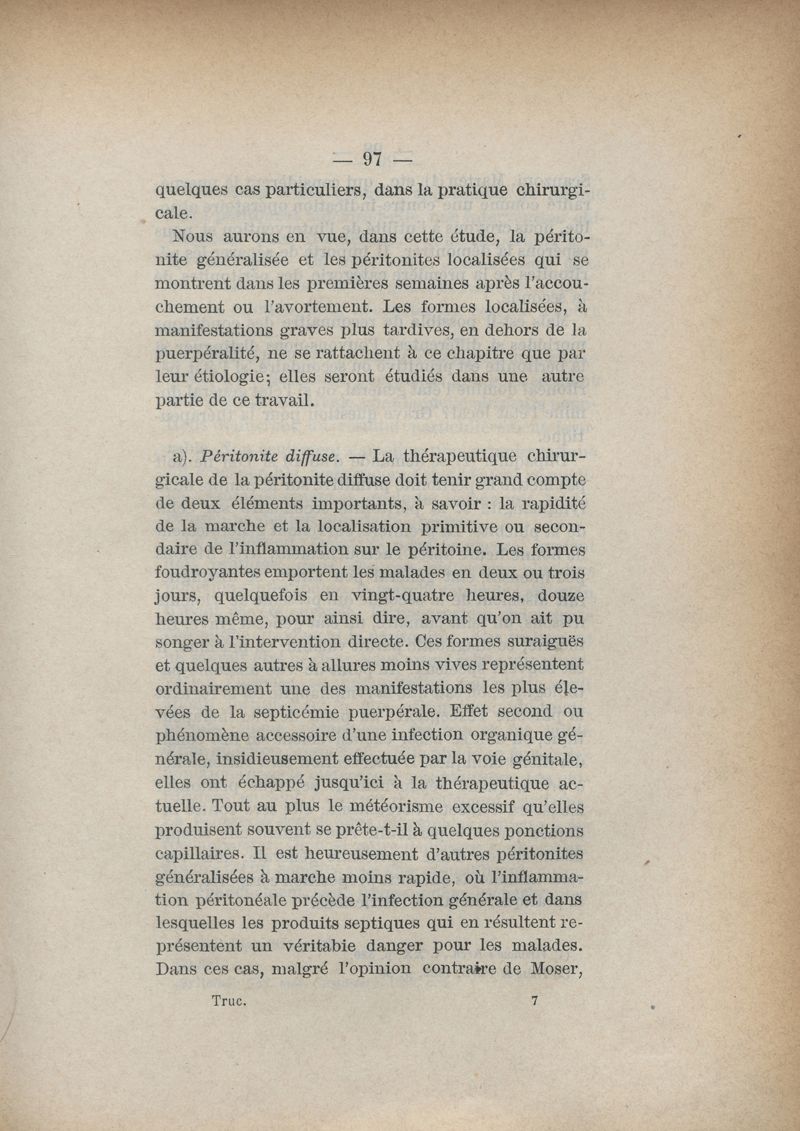 — 97 —

quelques cas particuliers, dans la pratique chirurgicale.

Nous aurons en vue, dans cette étude, la péritonite généralisée et les péritonites localisées qui se montrent dans les premières semaines après l'accouchement ou l'avortement. Les formes localisées, à manifestations graves plus tardives, en dehors de la puerpéralité, ne se rattachent à ce chapitre que par leur étiologie; elles seront étudiés dans une autre partie de ce travail.

a). Péritonite diffuse. — La thérapeutique chirurgicale de la péritonite diffuse doit tenir grand compte de deux éléments importants, à savoir : la rapidité de la marche et la localisation primitive ou secondaire de l'inflammation sur le péritoine. Les formes foudroyantes emportent les malades en deux ou trois jours, quelquefois en vingt-quatre heures, douze heures même, pour ainsi dire, avant qu'on ait pu songer à l'intervention directe. Ces formes suraiguës et quelques autres à allures moins vives représentent ordinairement une des manifestations les plus élevées de la septicémie puerpérale. Effet second ou phénomène accessoire d'une infection organique générale, insidieusement effectuée par la voie génitale, elles ont échappé jusqu'ici à la thérapeutique actuelle. Tout au plus le météorisme excessif qu'elles produisent souvent se prête-t-il à quelques ponctions capillaires. Il est heureusement d'autres péritonites généralisées à marche moins rapide, où l'inflammation péritonéale précède l'infection générale et dans lesquelles les produits septiques qui en résultent représentent un véritabie danger pour les malades. Dans ces cas, malgré l'opinion contraire de Moser,

Truc. 7